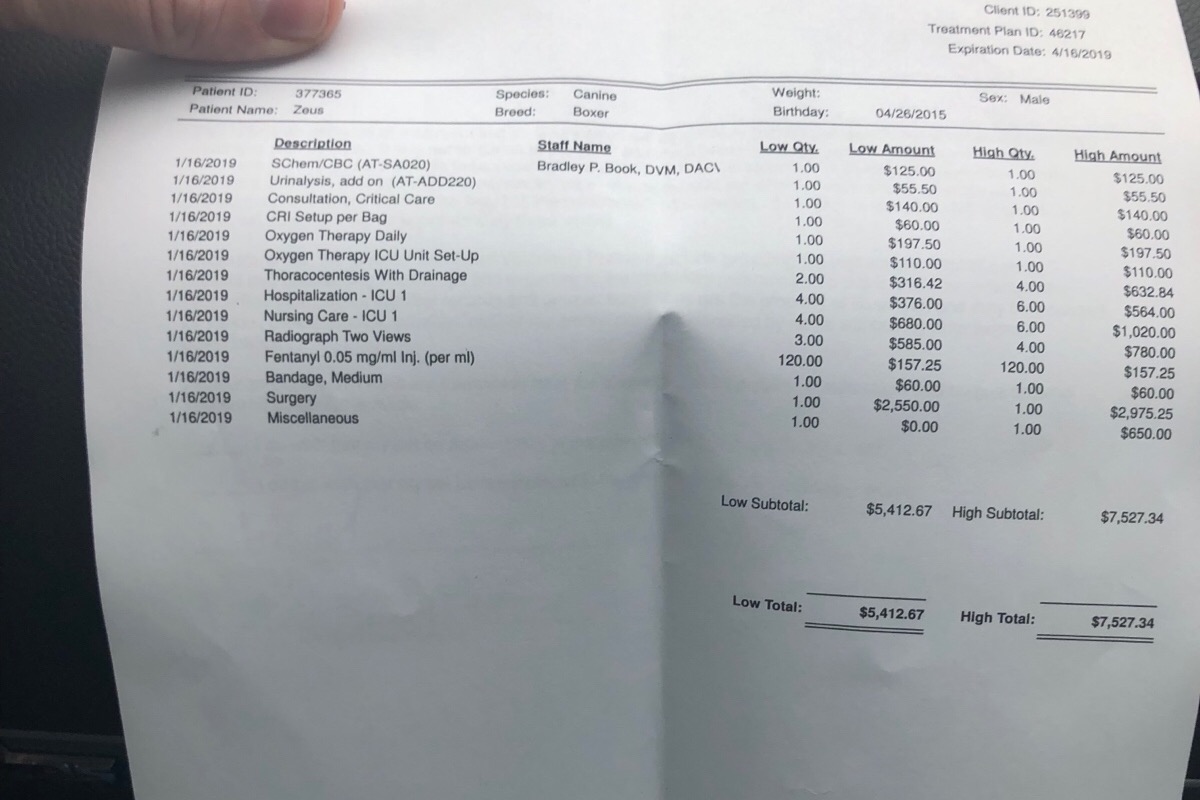 Client ID: 251399
Treatment Plan ID: 46217
Expiration Date: 4/16/2019

Patient ID: 377365
Patient Name: Zeus
Species: Canine
Breed: Boxer
Weight:
Birthday: 04/26/2015
Sex: Male

| | Description | Staff Name | Low Qty. | Low Amount | High Qty. | High Amount |
|---|---|---|---|---|---|---|
| 1/16/2019 | SChem/CBC (AT-SA020) | Bradley P. Book, DVM, DAC\ | 1.00 | $125.00 | 1.00 | $125.00 |
| 1/16/2019 | Urinalysis, add on (AT-ADD220) | | 1.00 | $55.50 | 1.00 | $55.50 |
| 1/16/2019 | Consultation, Critical Care | | 1.00 | $140.00 | 1.00 | $140.00 |
| 1/16/2019 | CRI Setup per Bag | | 1.00 | $60.00 | 1.00 | $60.00 |
| 1/16/2019 | Oxygen Therapy Daily | | 1.00 | $197.50 | 1.00 | $197.50 |
| 1/16/2019 | Oxygen Therapy ICU Unit Set-Up | | 1.00 | $110.00 | 1.00 | $110.00 |
| 1/16/2019 | Thoracocentesis With Drainage | | 2.00 | $316.42 | 4.00 | $632.84 |
| 1/16/2019 | Hospitalization - ICU 1 | | 4.00 | $376.00 | 6.00 | $564.00 |
| 1/16/2019 | Nursing Care - ICU 1 | | 4.00 | $680.00 | 6.00 | $1,020.00 |
| 1/16/2019 | Radiograph Two Views | | 3.00 | $585.00 | 4.00 | $780.00 |
| 1/16/2019 | Fentanyl 0.05 mg/ml Inj. (per ml) | | 120.00 | $157.25 | 120.00 | $157.25 |
| 1/16/2019 | Bandage, Medium | | 1.00 | $60.00 | 1.00 | $60.00 |
| 1/16/2019 | Surgery | | 1.00 | $2,550.00 | 1.00 | $2,975.25 |
| 1/16/2019 | Miscellaneous | | 1.00 | $0.00 | 1.00 | $650.00 |

Low Subtotal: $5,412.67 High Subtotal: $7,527.34

Low Total: $5,412.67 High Total: $7,527.34